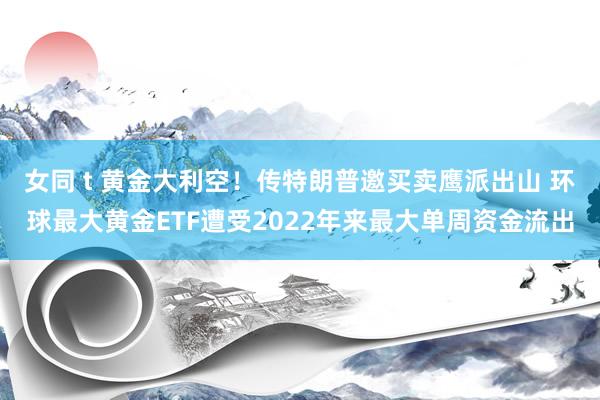 女同 t 黄金大利空！传特朗普邀买卖鹰派出山 环球最大黄金ETF遭受2022年来最大单周资金流出